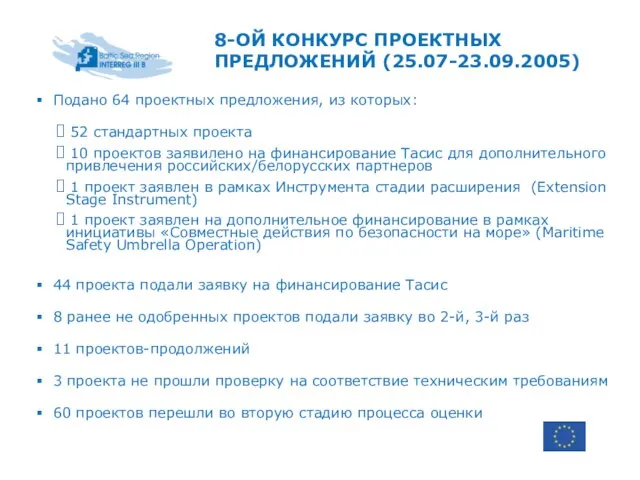 Baltic Sea Region
INTERREG III B

8-ОЙ КОНКУРС ПРОЕКТНЫХ ПРЕДЛОЖЕНИЙ (25.07-23.09.2005)

▪ Подано 64 проектных предложения, из которых:

 52 стандартных проекта

 10 проектов заявилено на финансирование Тасис для дополнительного привлечения российских/белорусских партнеров

 1 проект заявлен в рамках Инструмента стадии расширения (Extension Stage Instrument)

 1 проект заявлен на дополнительное финансирование в рамках инициативы «Совместные действия по безопасности на море» (Maritime Safety Umbrella Operation)

▪ 44 проекта подали заявку на финансирование Тасис

▪ 8 ранее не одобренных проектов подали заявку во 2-й, 3-й раз

▪ 11 проектов-продолжений

▪ 3 проекта не прошли проверку на соответствие техническим требованиям

▪ 60 проектов перешли во вторую стадию процесса оценки